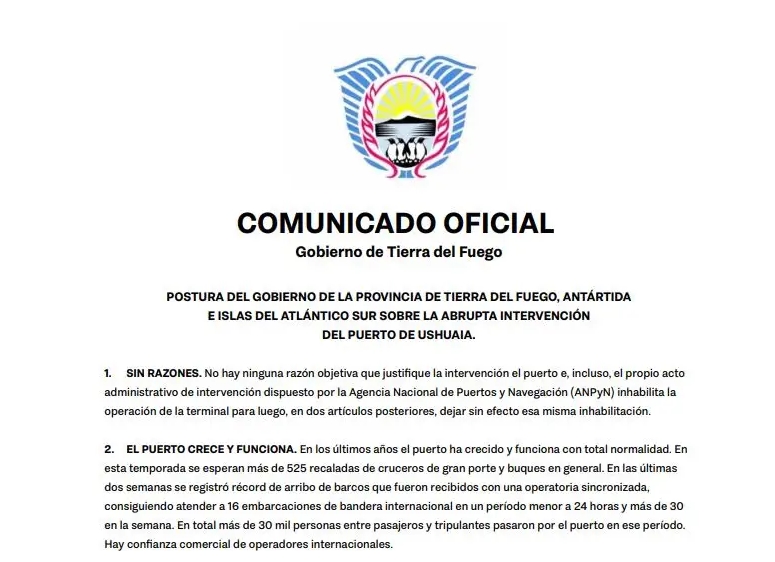 COMUNICADO OFICIAL
Gobierno de Tierra del Fuego

POSTURA DEL GOBIERNO DE LA PROVINCIA DE TIERRA DEL FUEGO, ANTÁRTIDA E ISLAS DEL ATLÁNTICO SUR SOBRE LA ABRUPTA INTERVENCIÓN DEL PUERTO DE USHUAIA.

1. SIN RAZONES. No hay ninguna razón objetiva que justifique la intervención el puerto e, incluso, el propio acto administrativo de intervención dispuesto por la Agencia Nacional de Puertos y Navegación (ANPyN) inhabilita la operación de la terminal para luego, en dos artículos posteriores, dejar sin efecto esa misma inhabilitación.

2. EL PUERTO CRECE Y FUNCIONA. En los últimos años el puerto ha crecido y funciona con total normalidad. En esta temporada se esperan más de 525 recaladas de cruceros de gran porte y buques en general. En las últimas dos semanas se registró récord de arribo de barcos que fueron recibidos con una operatoria sincronizada, consiguiendo atender a 16 embarcaciones de bandera internacional en un período menor a 24 horas y más de 30 en la semana. En total más de 30 mil personas entre pasajeros y tripulantes pasaron por el puerto en ese período. Hay confianza comercial de operadores internacionales.